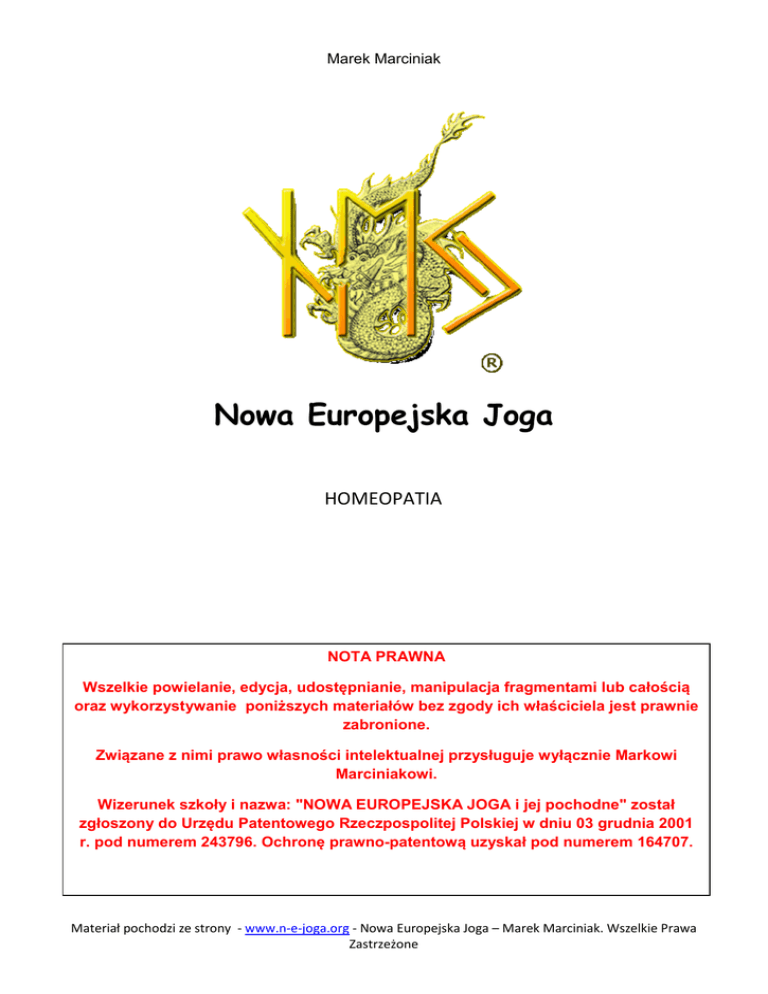 Marek Marciniak

®

Nowa Europejska Joga

HOMEOPATIA

NOTA PRAWNA

Wszelkie powielanie, edycja, udostępnianie, manipulacja fragmentami lub całością oraz wykorzystywanie poniższych materiałów bez zgody ich właściciela jest prawnie zabronione.

Związane z nimi prawo własności intelektualnej przysługuje wyłącznie Markowi Marciniakowi.

Wizerunek szkoły i nazwa: "NOWA EUROPEJSKA JOGA i jej pochodne" został zgłoszony do Urzędu Patentowego Rzeczpospolitej Polskiej w dniu 03 grudnia 2001 r. pod numerem 243796. Ochronę prawno-patentową uzyskał pod numerem 164707.

Materiał pochodzi ze strony - www.n-e-joga.org - Nowa Europejska Joga – Marek Marciniak. Wszelkie Prawa Zastrzeżone